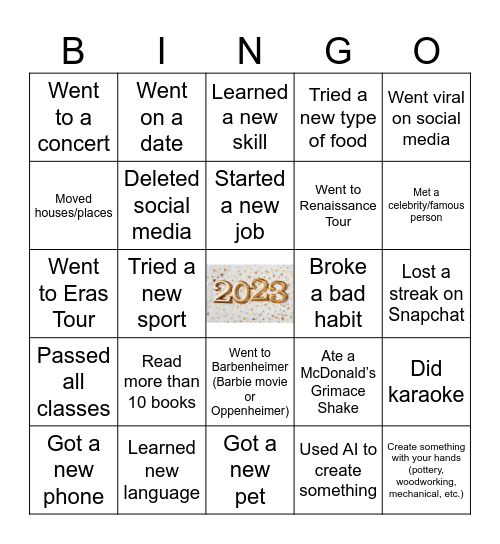 | B | I | N | G | O |
|---|---|---|---|---|
| Went to a concert | Went on a date | Learned a new skill | Tried a new type of food | Went viral on social media |
| Moved houses/places | Deleted social media | Started a new job | Went to Renaissance Tour | Met a celebrity/famous person |
| Went to Eras Tour | Tried a new sport | 2023 | Broke a bad habit | Lost a streak on Snapchat |
| Passed all classes | Read more than 10 books | Went to Barbenheimer (Barbie movie or Oppenheimer) | Ate a McDonald's Grimace Shake | Did karaoke |
| Got a new phone | Learned new language | Got a new pet | Used AI to create something | Create something with your hands (pottery, woodworking, mechanical, etc.) |